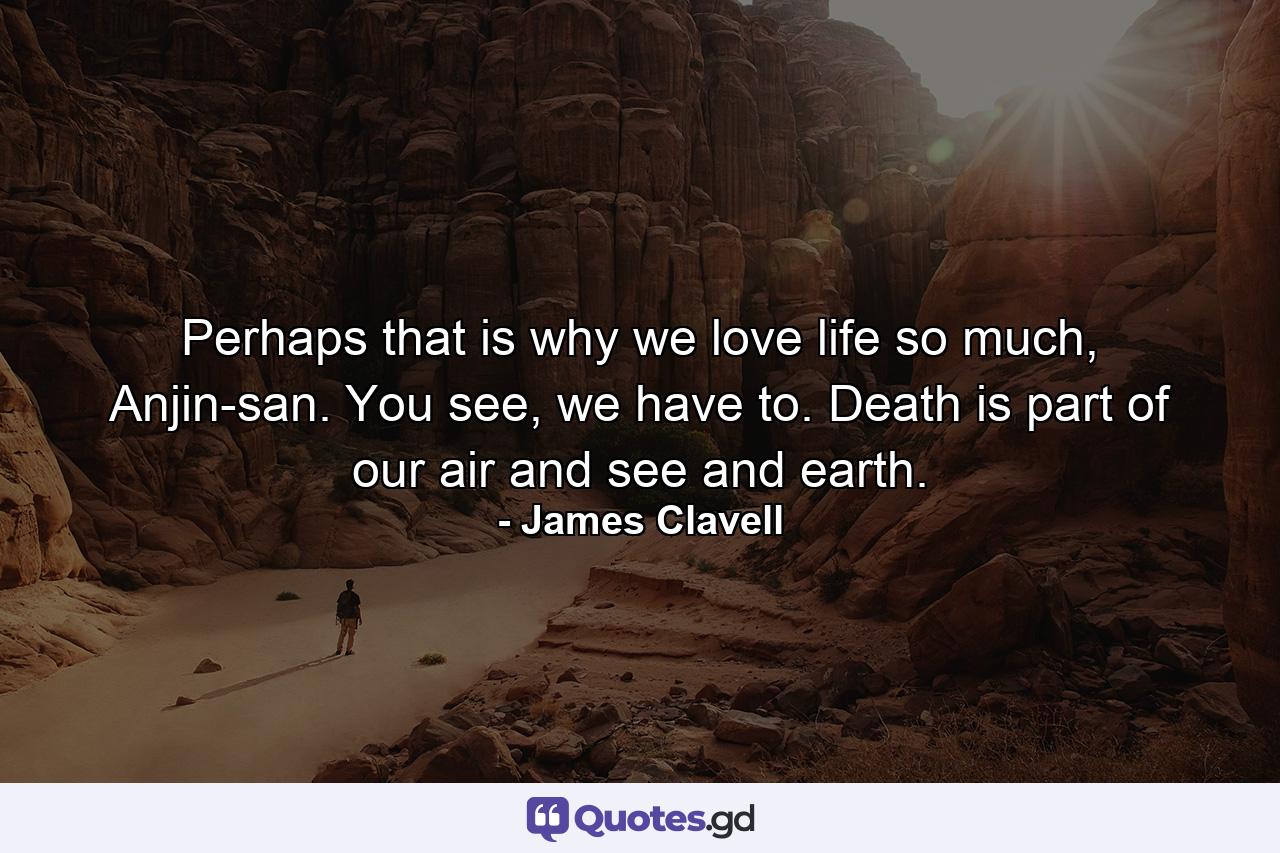 Perhaps that is why we love life so much, Anjin-san. You see, we have to. Death is part of our air and see and earth.
- James Clavell

Quotes.gd